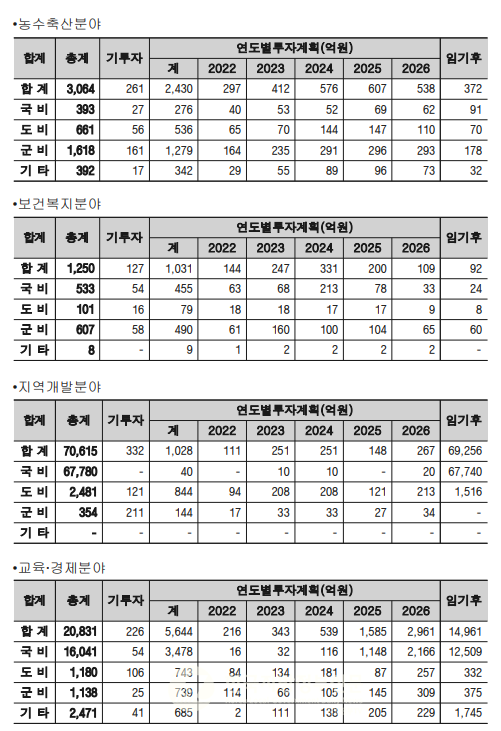 •농수축산분야

| 합계 | 총계 | 기투자 | 연도별투자계획(억원) | | | | | | 임기후 |
|---|---|---|---|---|---|---|---|---|---|
| | | | 계 | 2022 | 2023 | 2024 | 2025 | 2026 | |
| 합 계 | 3,064 | 261 | 2,430 | 297 | 412 | 576 | 607 | 538 | 372 |
| 국 비 | 393 | 27 | 276 | 40 | 53 | 52 | 69 | 62 | 91 |
| 도 비 | 661 | 56 | 536 | 65 | 70 | 144 | 147 | 110 | 70 |
| 군 비 | 1,618 | 161 | 1,279 | 164 | 235 | 291 | 296 | 293 | 178 |
| 기 타 | 392 | 17 | 342 | 29 | 55 | 89 | 96 | 73 | 32 |

•보건복지분야

| 합계 | 총계 | 기투자 | 연도별투자계획(억원) | | | | | | 임기후 |
|---|---|---|---|---|---|---|---|---|---|
| | | | 계 | 2022 | 2023 | 2024 | 2025 | 2026 | |
| 합 계 | 1,250 | 127 | 1,031 | 144 | 247 | 331 | 200 | 109 | 92 |
| 국 비 | 533 | 54 | 455 | 63 | 68 | 213 | 78 | 33 | 24 |
| 도 비 | 101 | 16 | 79 | 18 | 18 | 17 | 17 | 9 | 8 |
| 군 비 | 607 | 58 | 490 | 61 | 160 | 100 | 104 | 65 | 60 |
| 기 타 | 8 | - | 9 | 1 | 2 | 2 | 2 | 2 | - |

•지역개발분야

| 합계 | 총계 | 기투자 | 연도별투자계획(억원) | | | | | | 임기후 |
|---|---|---|---|---|---|---|---|---|---|
| | | | 계 | 2022 | 2023 | 2024 | 2025 | 2026 | |
| 합 계 | 70,615 | 332 | 1,028 | 111 | 251 | 251 | 148 | 267 | 69,256 |
| 국 비 | 67,780 | - | 40 | - | 10 | 10 | - | 20 | 67,740 |
| 도 비 | 2,481 | 121 | 844 | 94 | 208 | 208 | 121 | 213 | 1,516 |
| 군 비 | 354 | 211 | 144 | 17 | 33 | 33 | 27 | 34 | - |
| 기 타 | - | - | - | - | - | - | - | - | - |

•교육·경제분야

| 합계 | 총계 | 기투자 | 연도별투자계획(억원) | | | | | | 임기후 |
|---|---|---|---|---|---|---|---|---|---|
| | | | 계 | 2022 | 2023 | 2024 | 2025 | 2026 | |
| 합 계 | 20,831 | 226 | 5,644 | 216 | 343 | 539 | 1,585 | 2,961 | 14,961 |
| 국 비 | 16,041 | 54 | 3,478 | 16 | 32 | 116 | 1,148 | 2,166 | 12,509 |
| 도 비 | 1,180 | 106 | 743 | 84 | 134 | 181 | 87 | 257 | 332 |
| 군 비 | 1,138 | 25 | 739 | 114 | 66 | 105 | 145 | 309 | 375 |
| 기 타 | 2,471 | 41 | 685 | 2 | 111 | 138 | 205 | 229 | 1,745 |